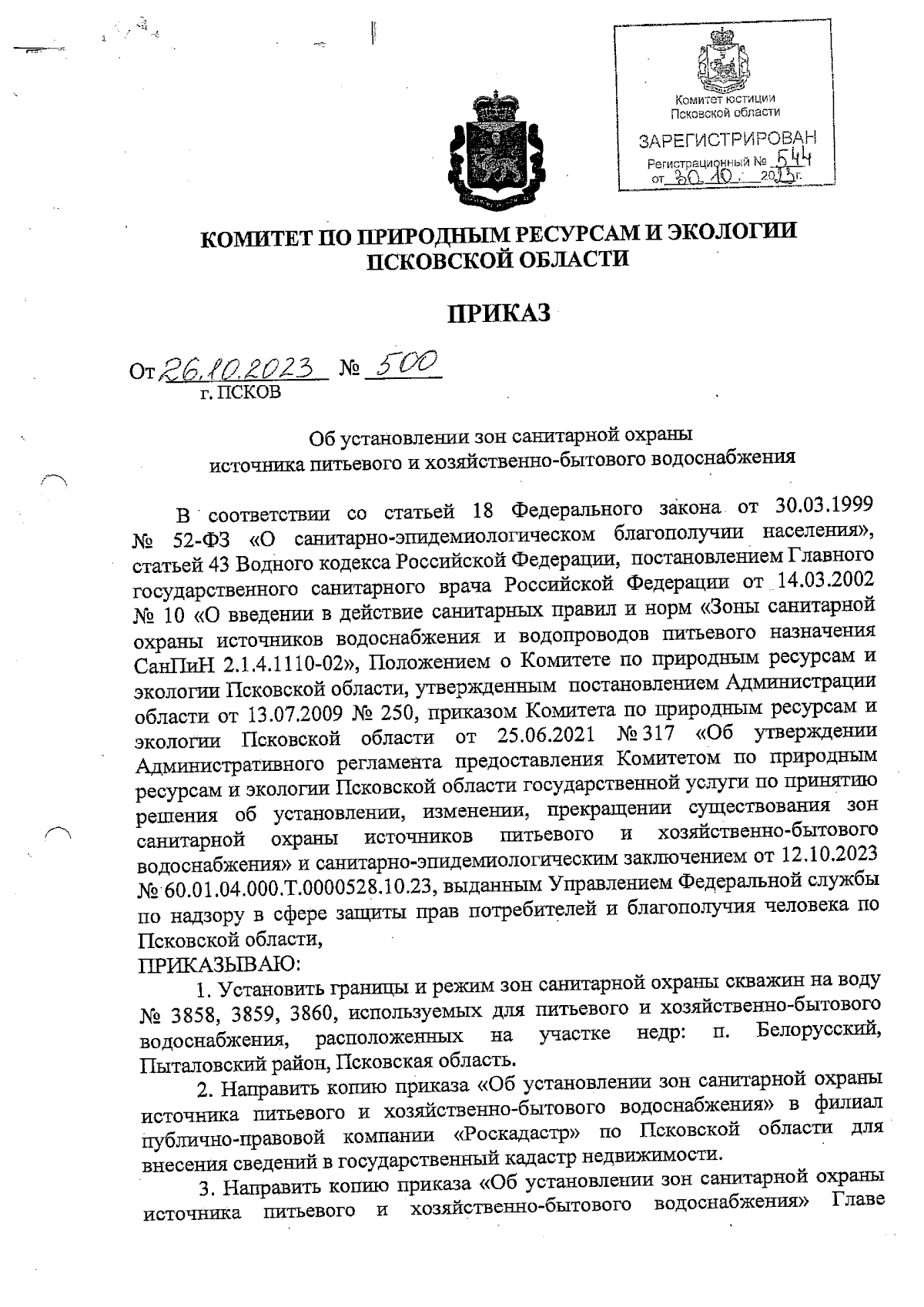 Комитет юстиции Псковской области
ЗАРЕГИСТРИРОВАН
Регистрационный № 544
от 30.10. 2023г.

КОМИТЕТ ПО ПРИРОДНЫМ РЕСУРСАМ И ЭКОЛОГИИ ПСКОВСКОЙ ОБЛАСТИ

ПРИКАЗ

От 26.10.2023 № 500
г. ПСКОВ

Об установлении зон санитарной охраны источника питьевого и хозяйственно-бытового водоснабжения

В соответствии со статьей 18 Федерального закона от 30.03.1999 № 52-ФЗ «О санитарно-эпидемиологическом благополучии населения», статьей 43 Водного кодекса Российской Федерации, постановлением Главного государственного санитарного врача Российской Федерации от 14.03.2002 № 10 «О введении в действие санитарных правил и норм «Зоны санитарной охраны источников водоснабжения и водопроводов питьевого назначения СанПиН 2.1.4.1110-02», Положением о Комитете по природным ресурсам и экологии Псковской области, утвержденным постановлением Администрации области от 13.07.2009 № 250, приказом Комитета по природным ресурсам и экологии Псковской области от 25.06.2021 № 317 «Об утверждении Административного регламента предоставления Комитетом по природным ресурсам и экологии Псковской области государственной услуги по принятию решения об установлении, изменении, прекращении существования зон санитарной охраны источников питьевого и хозяйственно-бытового водоснабжения» и санитарно-эпидемиологическим заключением от 12.10.2023 № 60.01.04.000.Т.0000528.10.23, выданным Управлением Федеральной службы по надзору в сфере защиты прав потребителей и благополучия человека по Псковской области,
ПРИКАЗЫВАЮ:
1. Установить границы и режим зон санитарной охраны скважин на воду № 3858, 3859, 3860, используемых для питьевого и хозяйственно-бытового водоснабжения, расположенных на участке недр: п. Белорусский, Пыталовский район, Псковская область.
2. Направить копию приказа «Об установлении зон санитарной охраны источника питьевого и хозяйственно-бытового водоснабжения» в филиал публично-правовой компании «Роскадастр» по Псковской области для внесения сведений в государственный кадастр недвижимости.
3. Направить копию приказа «Об установлении зон санитарной охраны источника питьевого и хозяйственно-бытового водоснабжения» Главе